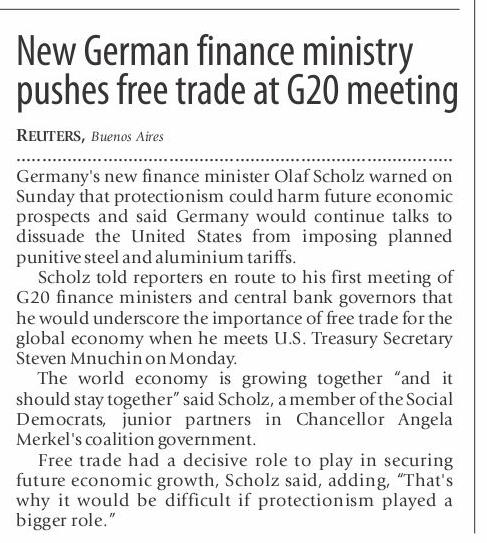 New German finance ministry pushes free trade at G20 meeting

REUTERS, Buenos Aires

Germany's new finance minister Olaf Scholz warned on Sunday that protectionism could harm future economic prospects and said Germany would continue talks to dissuade the United States from imposing planned punitive steel and aluminium tariffs.

Scholz told reporters en route to his first meeting of G20 finance ministers and central bank governors that he would underscore the importance of free trade for the global economy when he meets U.S. Treasury Secretary Steven Mnuchin on Monday.

The world economy is growing together "and it should stay together" said Scholz, a member of the Social Democrats, junior partners in Chancellor Angela Merkel's coalition government.

Free trade had a decisive role to play in securing future economic growth, Scholz said, adding, "That's why it would be difficult if protectionism played a bigger role."